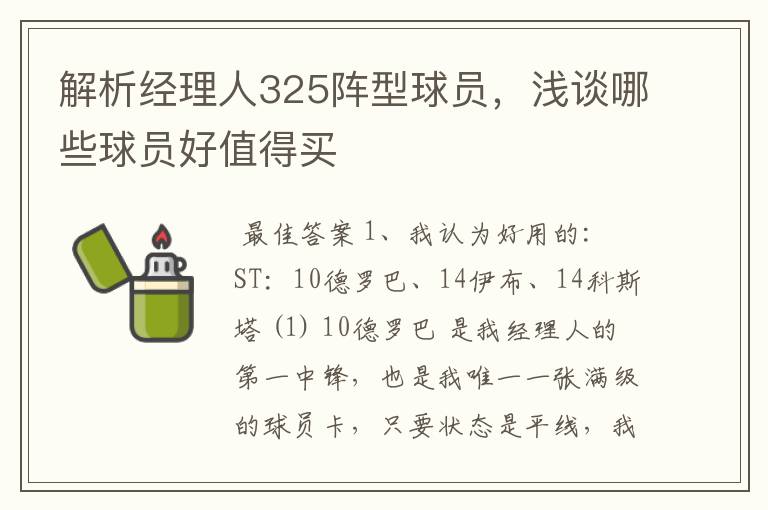 解析经理人325阵型球员，浅谈哪些球员好值得买

最佳答案 1、我认为好用的：ST：10德罗巴、14伊布、14科斯塔 (1) 10德罗巴 是我经理人的第一中锋，也是我唯一一张满级的球员卡，只要状态是平线，我